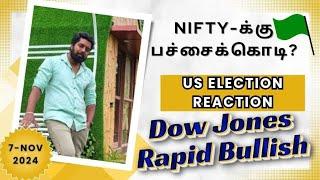 NIFTY-க்கு பச்சைக்கொடி?

US ELECTION REACTION

Dow Jones Rapid Bullish

7-NOV 2024